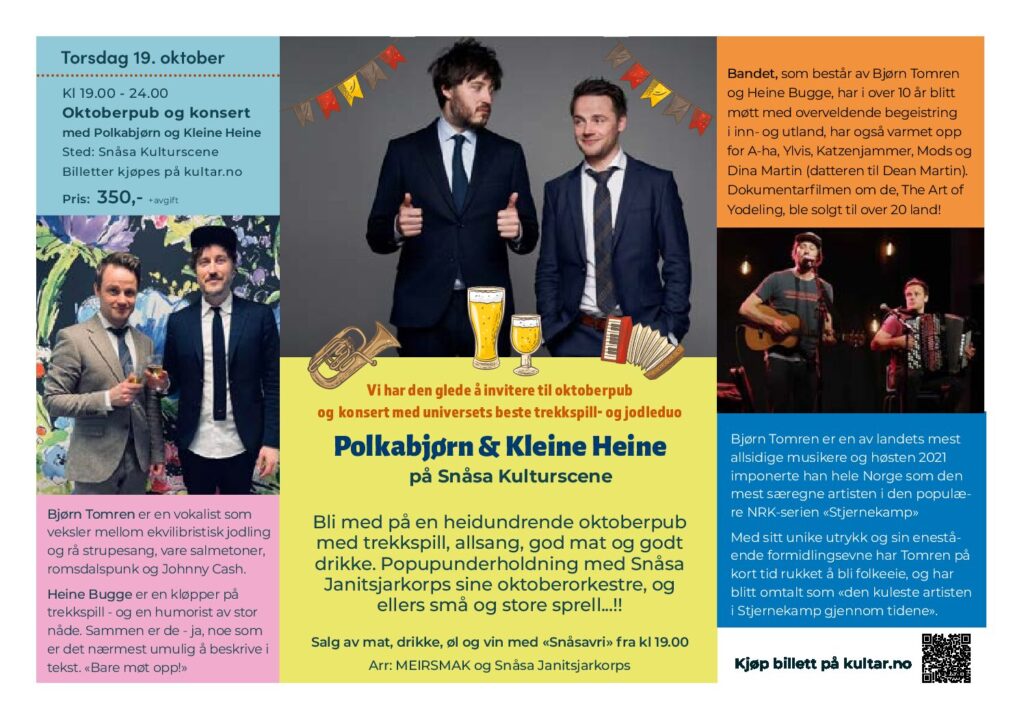 Torsdag 19. oktober

Kl 19.00 - 24.00
Oktoberpub og konsert
med Polkabjørn og Kleine Heine
Sted: Snåsa Kulturscene
Billetter kjøpes på kultar.no
Pris: 350,- +avgift

Bjørn Tomren er en vokalist som veksler mellom ekvilibristisk jodling og rå strupesang, vare salmetoner, romsdalspunk og Johnny Cash.

Heine Bugge er en kløpper på trekkspill - og en humorist av stor nåde. Sammen er de - ja, noe som er det nærmest umulig å beskrive i tekst. «Bare møt opp!»

Vi har den glede å invitere til oktoberpub og konsert med universets beste trekkspill- og jodleduo

Polkabjørn & Kleine Heine
på Snåsa Kulturscene

Bli med på en heidundrende oktoberpub med trekkspill, allsang, god mat og godt drikke. Popupunderholdning med Snåsa Janitsjarkorps sine oktoberorkestre, og ellers små og store sprell...!!

Salg av mat, drikke, øl og vin med «Snåsavri» fra kl 19.00
Arr: MEIRSMAK og Snåsa Janitsjarkorps

Bandet, som består av Bjørn Tomren og Heine Bugge, har i over 10 år blitt møtt med overveldende begeistring i inn- og utland, har også varmet opp for A-ha, Ylvis, Katzenjammer, Mods og Dina Martin (datteren til Dean Martin). Dokumentarfilmen om de, The Art of Yodeling, ble solgt til over 20 land!

Bjørn Tomren er en av landets mest allsidige musikere og høsten 2021 imponerte han hele Norge som den mest særegne artisten i den populære NRK-serien «Stjernekamp»

Med sitt unike utrykk og sin enestående formidlingsevne har Tomren på kort tid rukket å bli folkeeie, og har blitt omtalt som «den kuleste artisten i Stjernekamp gjennom tidene».

Kjøp billett på kultar.no